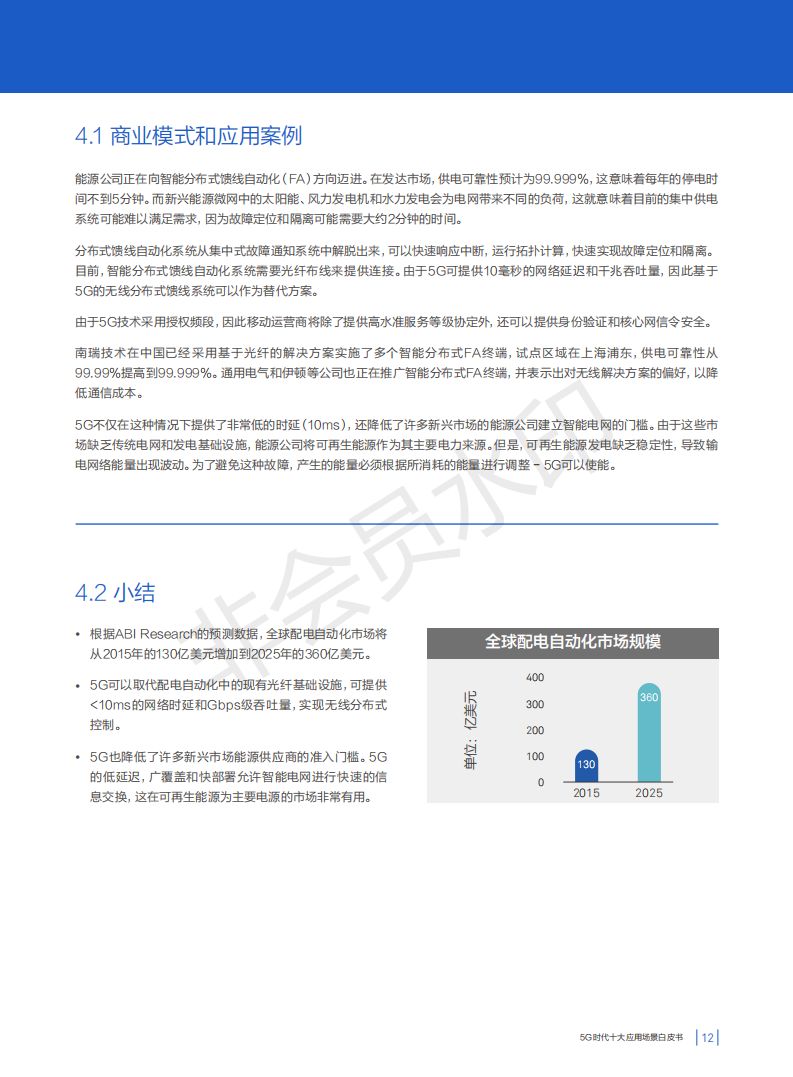 4.1 商业模式和应用案例

能源公司正在向智能分布式馈线自动化（FA）方向迈进。在发达市场，供电可靠性预计为99.999%，这意味着每年的停电时间不到5分钟。而新兴能源微网中的太阳能、风力发电机和水力发电会为电网带来不同的负荷，这就意味着目前的集中供电系统可能难以满足需求，因为故障定位和隔离可能需要大约2分钟的时间。

分布式馈线自动化系统从集中式故障通知系统中解脱出来，可以快速响应中断，运行拓扑计算，快速实现故障定位和隔离。目前，智能分布式馈线自动化系统需要光纤布线来提供连接。由于5G可提供10毫秒的网络延迟和千兆吞吐量，因此基于5G的无线分布式馈线系统可以作为替代方案。

由于5G技术采用授权频段，因此移动运营商将除了提供高水准服务等级协定外，还可以提供身份验证和核心网信令安全。

南瑞技术在中国已经采用基于光纤的解决方案实施了多个智能分布式FA终端，试点区域在上海浦东，供电可靠性从99.99%提高到99.999%。通用电气和伊顿等公司也正在推广智能分布式FA终端，并表示出对无线解决方案的偏好，以降低通信成本。

5G不仅在这种情况下提供了非常低的时延（10ms），还降低了许多新兴市场的能源公司建立智能电网的门槛。由于这些市场缺乏传统电网和发电基础设施，能源公司将可再生能源作为其主要电力来源。但是，可再生能源发电缺乏稳定性，导致输电网络能量出现波动。为了避免这种故障，产生的能量必须根据所消耗的能量进行调整 - 5G可以使能。

非会员水印

4.2 小结

• 根据ABI Research的预测数据，全球配电自动化市场将从2015年的130亿美元增加到2025年的360亿美元。

• 5G可以取代配电自动化中的现有光纤基础设施，可提供<10ms的网络时延和Gbps级吞吐量，实现无线分布式控制。

• 5G也降低了许多新兴市场能源供应商的准入门槛。5G的低延迟，广覆盖和快部署允许智能电网进行快速的信息交换，这在可再生能源为主要电源的市场非常有用。

全球配电自动化市场规模

单位：亿美元

400
300
200
100
0

130
360

2015
2025

5G时代十大应用场景白皮书 | 12